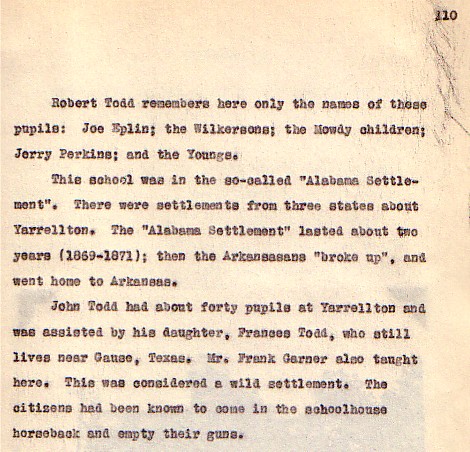 110

Robert Todd remembers here only the names of these pupils: Joe Eplin; the Wilkersons; the Mowdy children; Jerry Perkins; and the Youngs.

This school was in the so-called "Alabama Settlement". There were settlements from three states about Yarrellton. The "Alabama Settlement" lasted about two years (1869-1871); then the Arkansasans "broke up", and went home to Arkansas.

John Todd had about forty pupils at Yarrellton and was assisted by his daughter, Frances Todd, who still lives near Gause, Texas. Mr. Frank Garner also taught here. This was considered a wild settlement. The citizens had been known to come in the schoolhouse horseback and empty their guns.